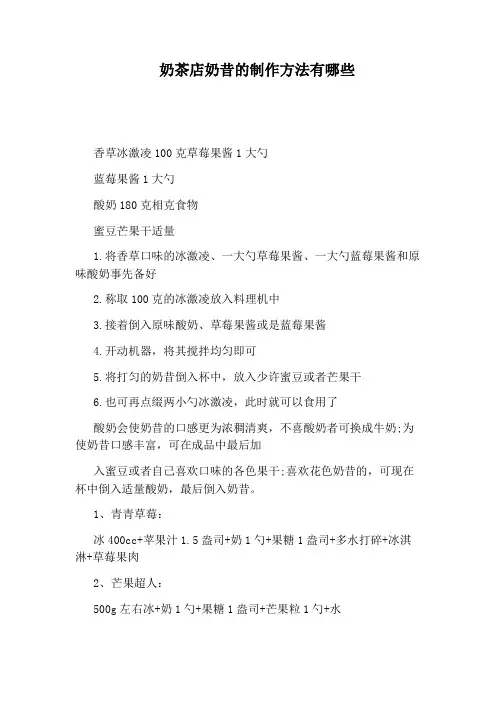 奶茶店奶昔的制作方法有哪些

香草冰激凌 100 克草莓果酱 1 大勺

蓝莓果酱 1 大勺

酸奶 180 克相克食物

蜜豆芒果干适量

1.将香草口味的冰激凌、一大勺草莓果酱、一大勺蓝莓果酱和原味酸奶事先备好

2.称取 100 克的冰激凌放入料理机中

3.接着倒入原味酸奶、草莓果酱或是蓝莓果酱

4.开动机器，将其搅拌均匀即可

5.将打匀的奶昔倒入杯中，放入少许蜜豆或者芒果干

6.也可再点缀两小勺冰激凌，此时就可以食用了

酸奶会使奶昔的口感更为浓稠清爽，不喜酸奶者可换成牛奶;为使奶昔口感丰富，可在成品中最后加

入蜜豆或者自己喜欢口味的各色果干;喜欢花色奶昔的，可现在杯中倒入适量酸奶，最后倒入奶昔。

1、青青草莓：

冰 400cc+苹果汁 1.5 盎司+奶 1 勺+果糖 1 盎司+多水打碎+冰淇淋+草莓果肉

2、芒果超人：

500g 左右冰+奶 1 勺+果糖 1 盎司+芒果粒 1 勺+水